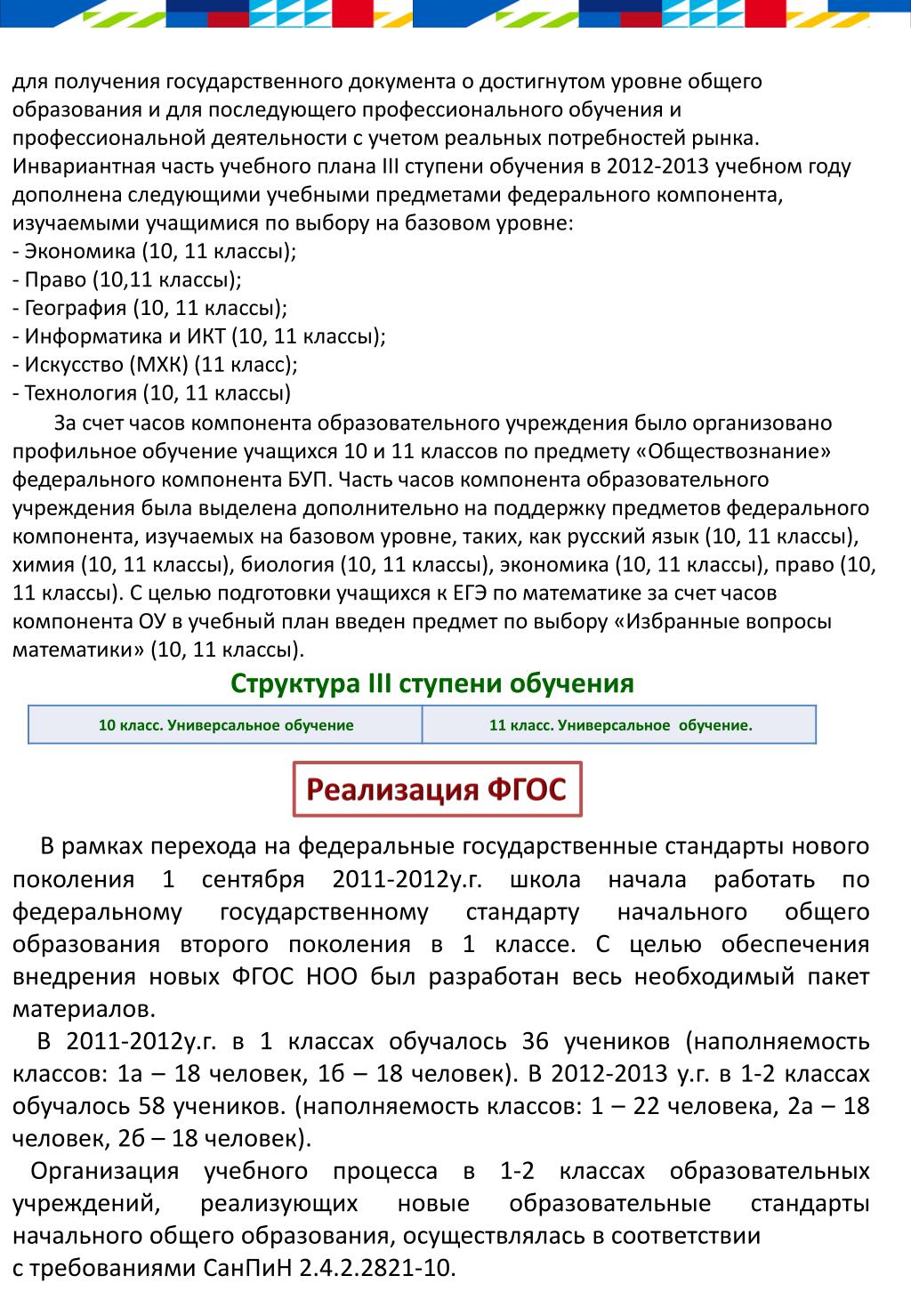 для получения государственного документа о достигнутом уровне общего образования и для последующего профессионального обучения и профессиональной деятельности с учетом реальных потребностей рынка. Инвариантная часть учебного плана III ступени обучения в 2012-2013 учебном году дополнена следующими учебными предметами федерального компонента, изучаемыми учащимися по выбору на базовом уровне:
- Экономика (10, 11 классы);
- Право (10,11 классы);
- География (10, 11 классы);
- Информатика и ИКТ (10, 11 классы);
- Искусство (МХК) (11 класс);
- Технология (10, 11 классы)

За счет часов компонента образовательного учреждения было организовано профильное обучение учащихся 10 и 11 классов по предмету «Обществознание» федерального компонента БУП. Часть часов компонента образовательного учреждения была выделена дополнительно на поддержку предметов федерального компонента, изучаемых на базовом уровне, таких, как русский язык (10, 11 классы), химия (10, 11 классы), биология (10, 11 классы), экономика (10, 11 классы), право (10, 11 классы). С целью подготовки учащихся к ЕГЭ по математике за счет часов компонента ОУ в учебный план введен предмет по выбору «Избранные вопросы математики» (10, 11 классы).

Структура III ступени обучения

| 10 класс. Универсальное обучение | 11 класс. Универсальное обучение. |
|---|---|

Реализация ФГОС

В рамках перехода на федеральные государственные стандарты нового поколения 1 сентября 2011-2012у.г. школа начала работать по федеральному государственному стандарту начального общего образования второго поколения в 1 классе. С целью обеспечения внедрения новых ФГОС НОО был разработан весь необходимый пакет материалов.

В 2011-2012у.г. в 1 классах обучалось 36 учеников (наполняемость классов: 1а – 18 человек, 1б – 18 человек). В 2012-2013 у.г. в 1-2 классах обучалось 58 учеников. (наполняемость классов: 1 – 22 человека, 2а – 18 человек, 2б – 18 человек).

Организация учебного процесса в 1-2 классах образовательных учреждений, реализующих новые образовательные стандарты начального общего образования, осуществлялась в соответствии с требованиями СанПиН 2.4.2.2821-10.